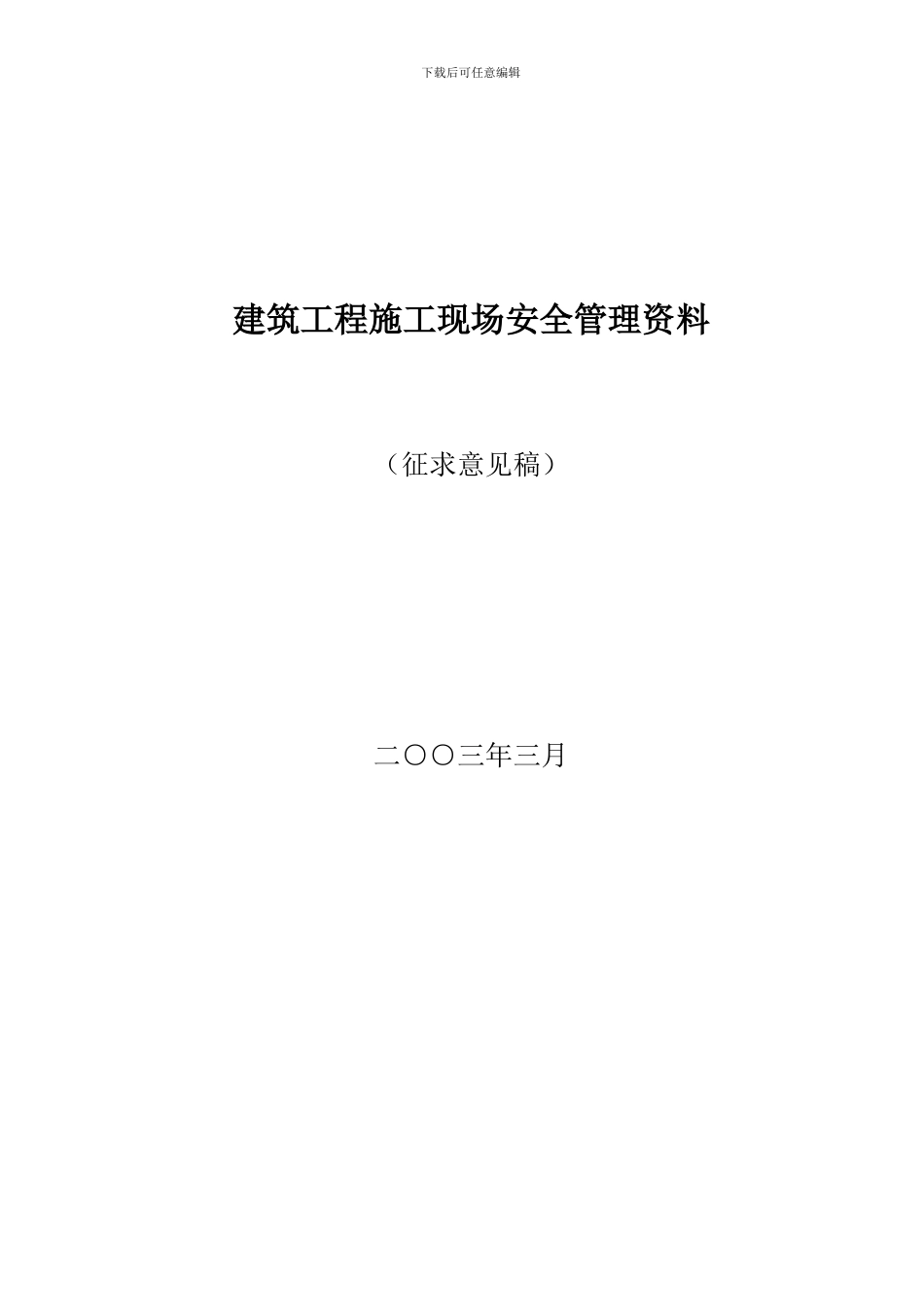 下载后可任意编辑

建筑工程施工现场安全管理资料

（征求意见稿）

二〇〇三年三月